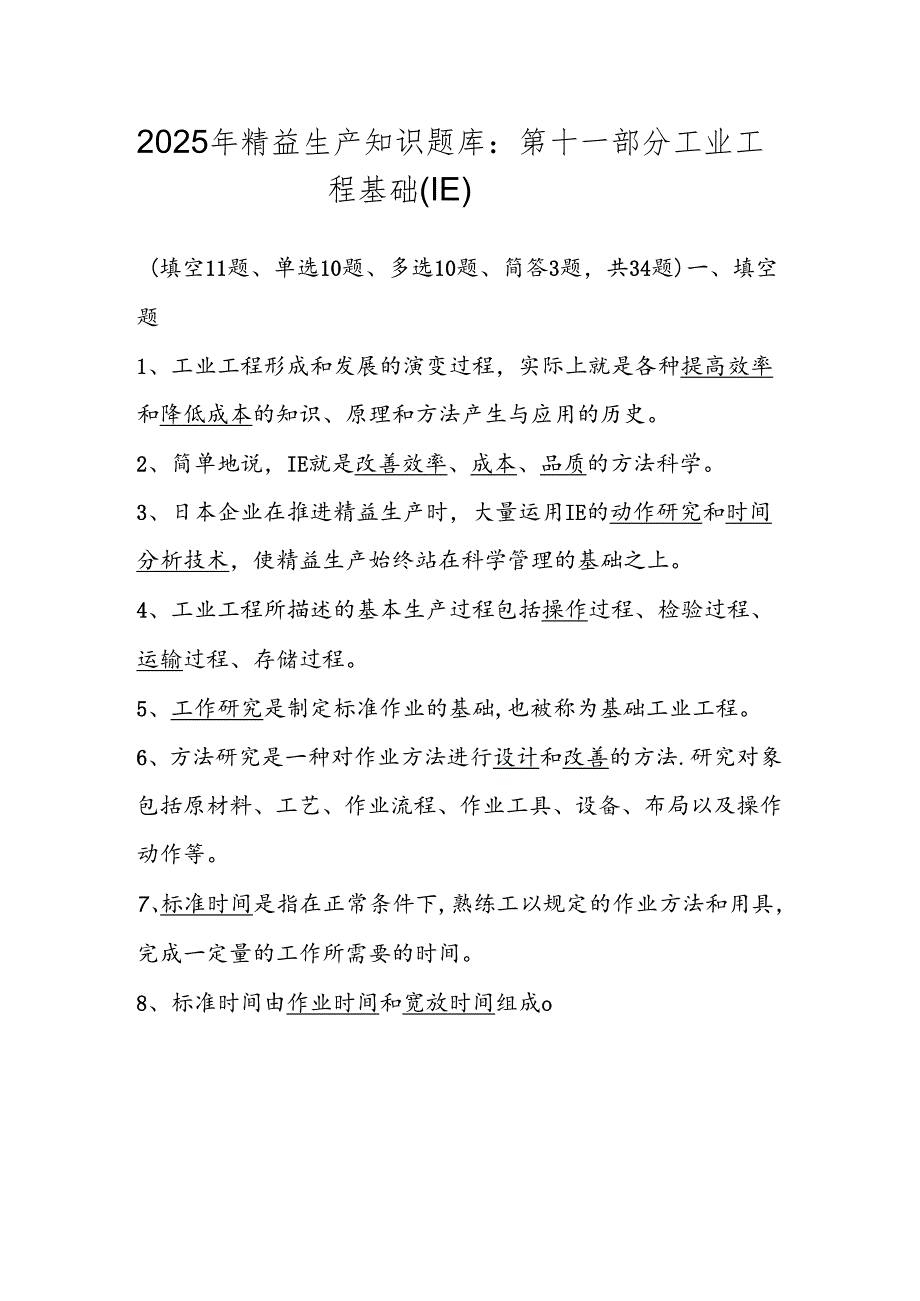 2025年精益生产知识题库：第十一部分工业工程基础(IE)

（填空11题、单选10题、多选10题、简答3题，共34题）一、填空题

1、工业工程形成和发展的演变过程，实际上就是各种提高效率和降低成本的知识、原理和方法产生与应用的历史。

2、简单地说，IE就是改善效率、成本、品质的方法科学。

3、日本企业在推进精益生产时，大量运用IE的动作研究和时间分析技术，使精益生产始终站在科学管理的基础之上。

4、工业工程所描述的基本生产过程包括操作过程、检验过程、运输过程、存储过程。

5、工作研究是制定标准作业的基础，也被称为基础工业工程。

6、方法研究是一种对作业方法进行设计和改善的方法.研究对象包括原材料、工艺、作业流程、作业工具、设备、布局以及操作动作等。

7、标准时间是指在正常条件下，熟练工以规定的作业方法和用具，完成一定量的工作所需要的时间。

8、标准时间由作业时间和宽放时间组成o